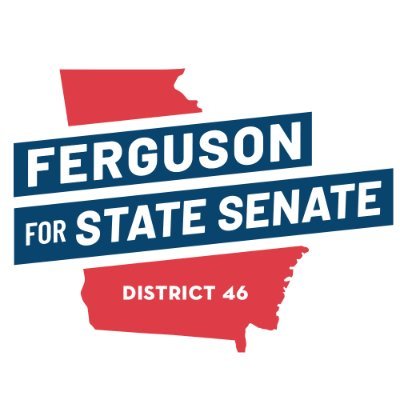 FERGUSON
FOR STATE SENATE
DISTRICT 46